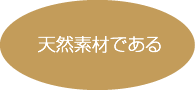 天然素材である